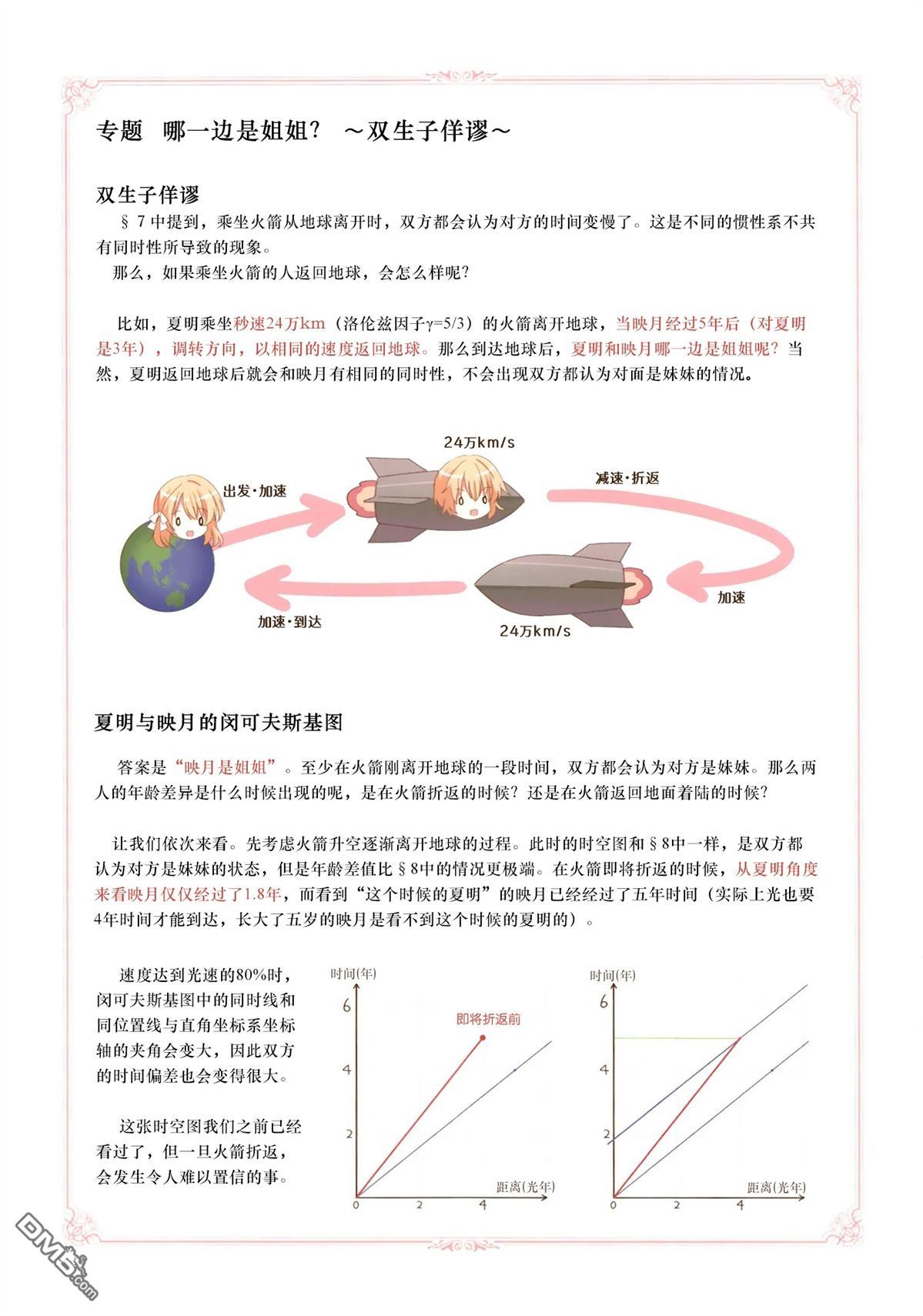 专题　哪一边是姐姐？　～双生子佯谬～

双生子佯谬

§7中提到，乘坐火箭从地球离开时，双方都会认为对方的时间变慢了。这是不同的惯性系不共有同时性所导致的现象。

那么，如果乘坐火箭的人返回地球，会怎么样呢？

比如，夏明乘坐秒速24万km（洛伦兹因子γ=5/3）的火箭离开地球，当映月经过5年后（对夏明是3年），调转方向，以相同的速度返回地球。那么到达地球后，夏明和映月哪一边是姐姐呢？当然，夏明返回地球后就会和映月有相同的同时性，不会出现双方都认为对面是妹妹的情况。

24万km/s

出发·加速

减速·折返

加速

加速·到达

24万km/s

夏明与映月的闵可夫斯基图

答案是“映月是姐姐”。至少在火箭刚离开地球的一段时间，双方都会认为对方是妹妹。那么两人的年龄差异是什么时候出现的呢，是在火箭折返的时候？还是在火箭返回地面着陆的时候？

让我们依次来看。先考虑火箭升空逐渐离开地球的过程。此时的时空图和§8中一样，是双方都认为对方是妹妹的状态，但是年龄差值比§8中的情况更极端。在火箭即将折返的时候，从夏明角度来看映月仅仅经过了1.8年，而看到“这个时候的夏明”的映月已经经过了五年时间（实际上光也要4年时间才能到达，长大了五岁的映月是看不到这个时候的夏明的）。

速度达到光速的80%时，闵可夫斯基图中的同时线和同位置线与直角坐标系坐标轴的夹角会变大，因此双方的时间偏差也会变得很大。

这张时空图我们之前已经看过了，但一旦火箭折返，会发生令人难以置信的事。

时间(年)
6
4
2
0
2
4
距离(光年)
即将折返前

时间(年)
6
4
2
0
2
4
距离(光年)

DM5.com